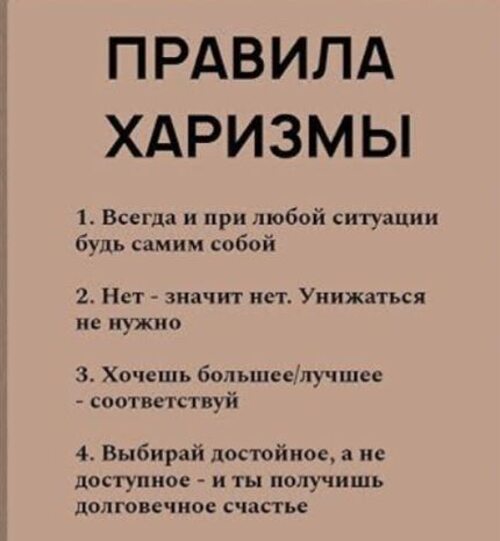 ПРАВИЛА
ХАРИЗМЫ

1. Всегда и при любой ситуации будь самим собой

2. Нет - значит нет. Унижаться не нужно

3. Хочешь большее/лучшее - соответствуй

4. Выбирай достойное, а не доступное - и ты получишь долговечное счастье